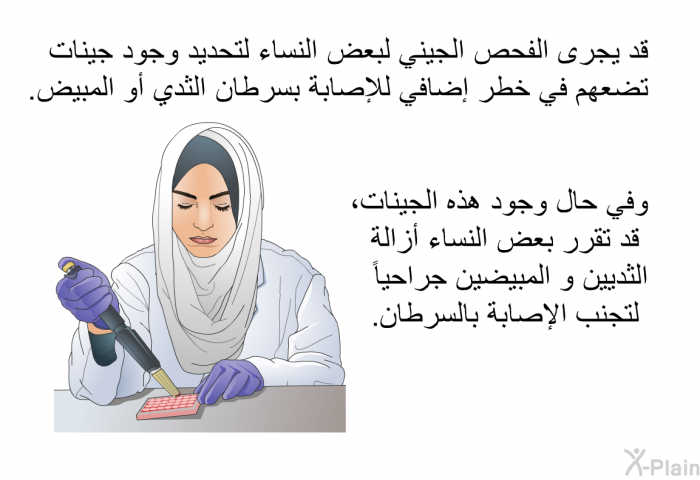 قد يجرى الفحص الجيني لبعض النساء لتحديد وجود جينات تضعهم في خطر إضافي للإصابة بسرطان الثدي أو المبيض.

وفي حال وجود هذه الجينات، قد تقرر بعض النساء أزالة الثديين و المبيضين جراحياً لتجنب الإصابة بالسرطان.

X-Plain